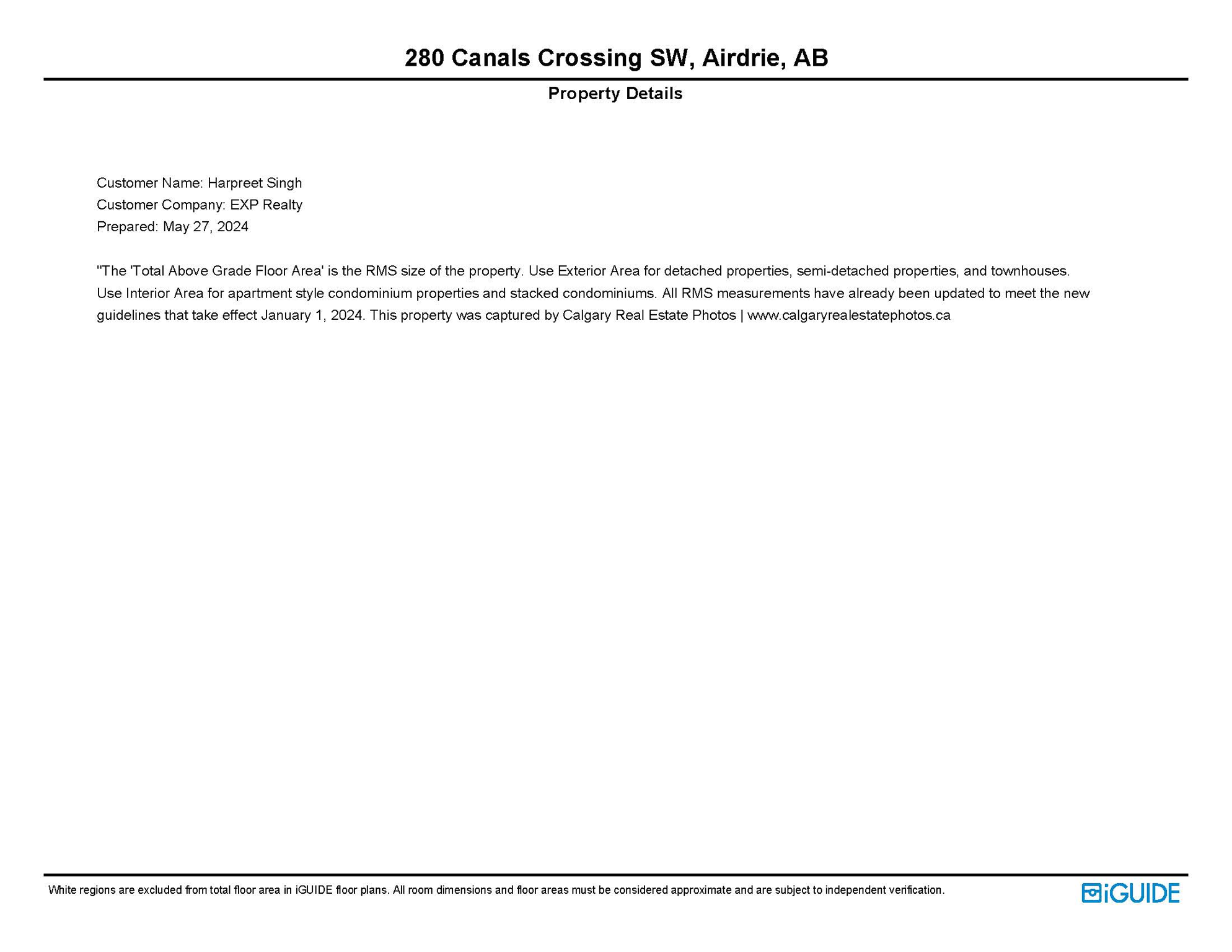 280 Canals Crossing SW, Airdrie, AB

Property Details

Customer Name: Harpreet Singh
Customer Company: EXP Realty
Prepared: May 27, 2024

"The 'Total Above Grade Floor Area' is the RMS size of the property. Use Exterior Area for detached properties, semi-detached properties, and townhouses. Use Interior Area for apartment style condominium properties and stacked condominiums. All RMS measurements have already been updated to meet the new guidelines that take effect January 1, 2024. This property was captured by Calgary Real Estate Photos | www.calgaryrealestatephotos.ca

White regions are excluded from total floor area in iGUIDE floor plans. All room dimensions and floor areas must be considered approximate and are subject to independent verification.

iGUIDE